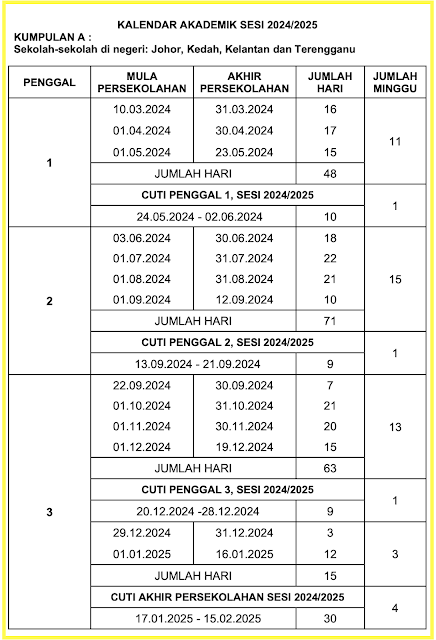 KALENDAR AKADEMIK SESI 2024/2025

KUMPULAN A :
Sekolah-sekolah di negeri: Johor, Kedah, Kelantan dan Terengganu

| PENGGAL | MULA PERSEKOLAHAN | AKHIR PERSEKOLAHAN | JUMLAH HARI | JUMLAH MINGGU |
|---|---|---|---|---|
| 1 | 10.03.2024 | 31.03.2024 | 16 | 11 |
| | 01.04.2024 | 30.04.2024 | 17 | |
| | 01.05.2024 | 23.05.2024 | 15 | |
| | JUMLAH HARI | | 48 | |
| | CUTI PENGGAL 1, SESI 2024/2025 | | | 1 |
| | 24.05.2024 - 02.06.2024 | | 10 | |
| 2 | 03.06.2024 | 30.06.2024 | 18 | 15 |
| | 01.07.2024 | 31.07.2024 | 22 | |
| | 01.08.2024 | 31.08.2024 | 21 | |
| | 01.09.2024 | 12.09.2024 | 10 | |
| | JUMLAH HARI | | 71 | |
| | CUTI PENGGAL 2, SESI 2024/2025 | | | 1 |
| | 13.09.2024 - 21.09.2024 | | 9 | |
| 3 | 22.09.2024 | 30.09.2024 | 7 | 13 |
| | 01.10.2024 | 31.10.2024 | 21 | |
| | 01.11.2024 | 30.11.2024 | 20 | |
| | 01.12.2024 | 19.12.2024 | 15 | |
| | JUMLAH HARI | | 63 | |
| | CUTI PENGGAL 3, SESI 2024/2025 | | | 1 |
| | 20.12.2024 -28.12.2024 | | 9 | |
| | 29.12.2024 | 31.12.2024 | 3 | 3 |
| | 01.01.2025 | 16.01.2025 | 12 | |
| | JUMLAH HARI | | 15 | |
| | CUTI AKHIR PERSEKOLAHAN SESI 2024/2025 | | | 4 |
| | 17.01.2025 - 15.02.2025 | | 30 | |